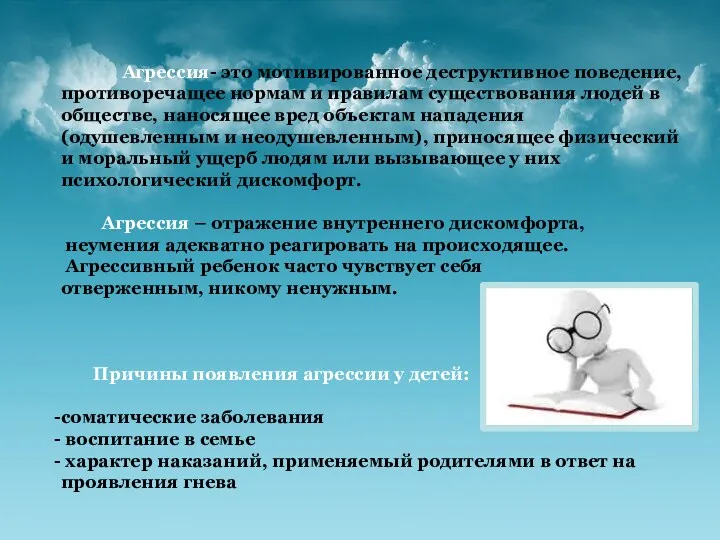 Агрессия- это мотивированное деструктивное поведение, противоречащее нормам и правилам существования людей в обществе, наносящее вред объектам нападения (одушевленным и неодушевленным), приносящее физический и моральный ущерб людям или вызывающее у них психологический дискомфорт.

Агрессия – отражение внутреннего дискомфорта, неумения адекватно реагировать на происходящее. Агрессивный ребенок часто чувствует себя отверженным, никому ненужным.

Причины появления агрессии у детей:

-соматические заболевания
- воспитание в семье
- характер наказаний, применяемый родителями в ответ на проявления гнева